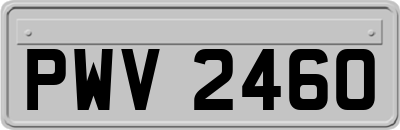 PWV 2460